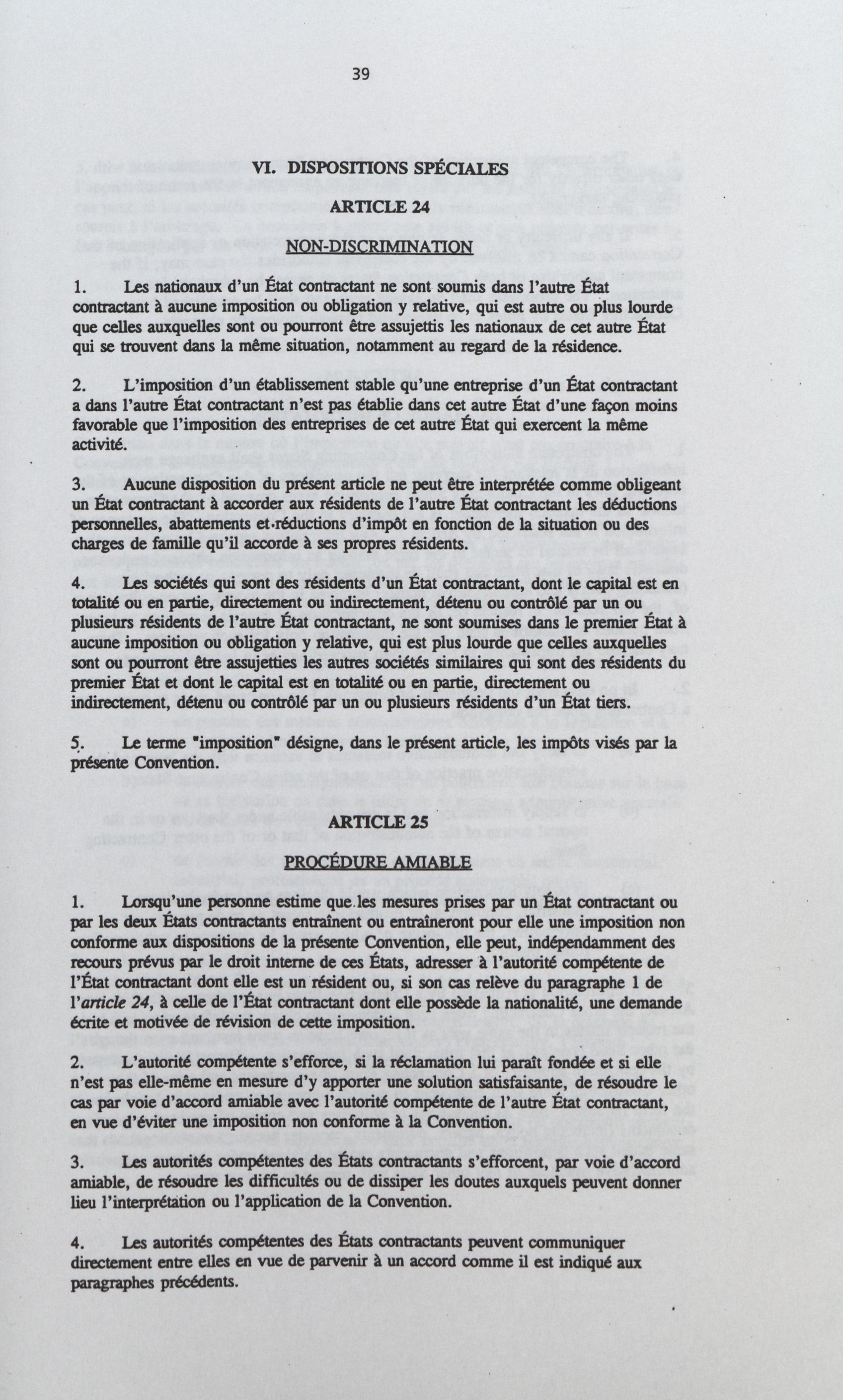 39

VI. DISPOSITIONS SPÉCIALES

ARTICLE 24

NON-DISCRIMINATION

1. Les nationaux d'un État contractant ne sont soumis dans l'autre État contractant à aucune imposition ou obligation y relative, qui est autre ou plus lourde que celles auxquelles sont ou pourront être assujettis les nationaux de cet autre État qui se trouvent dans la même situation, notamment au regard de la résidence.

2. L'imposition d'un établissement stable qu'une entreprise d'un État contractant a dans l'autre État contractant n'est pas établie dans cet autre État d'une façon moins favorable que l'imposition des entreprises de cet autre État qui exercent la même activité.

3. Aucune disposition du présent article ne peut être interprétée comme obligeant un État contractant à accorder aux résidents de l'autre État contractant les déductions personnelles, abattements et réductions d'impôt en fonction de la situation ou des charges de famille qu'il accorde à ses propres résidents.

4. Les sociétés qui sont des résidents d'un État contractant, dont le capital est en totalité ou en partie, directement ou indirectement, détenu ou contrôlé par un ou plusieurs résidents de l'autre État contractant, ne sont soumises dans le premier État à aucune imposition ou obligation y relative, qui est plus lourde que celles auxquelles sont ou pourront être assujetties les autres sociétés similaires qui sont des résidents du premier État et dont le capital est en totalité ou en partie, directement ou indirectement, détenu ou contrôlé par un ou plusieurs résidents d'un État tiers.

5. Le terme "imposition" désigne, dans le présent article, les impôts visés par la présente Convention.

ARTICLE 25

PROCÉDURE AMIABLE

1. Lorsqu'une personne estime que les mesures prises par un État contractant ou par les deux États contractants entraînent ou entraîneront pour elle une imposition non conforme aux dispositions de la présente Convention, elle peut, indépendamment des recours prévus par le droit interne de ces États, adresser à l'autorité compétente de l'État contractant dont elle est un résident ou, si son cas relève du paragraphe 1 de l'article 24, à celle de l'État contractant dont elle possède la nationalité, une demande écrite et motivée de révision de cette imposition.

2. L'autorité compétente s'efforce, si la réclamation lui paraît fondée et si elle n'est pas elle-même en mesure d'y apporter une solution satisfaisante, de résoudre le cas par voie d'accord amiable avec l'autorité compétente de l'autre État contractant, en vue d'éviter une imposition non conforme à la Convention.

3. Les autorités compétentes des États contractants s'efforcent, par voie d'accord amiable, de résoudre les difficultés ou de dissiper les doutes auxquels peuvent donner lieu l'interprétation ou l'application de la Convention.

4. Les autorités compétentes des États contractants peuvent communiquer directement entre elles en vue de parvenir à un accord comme il est indiqué aux paragraphes précédents.